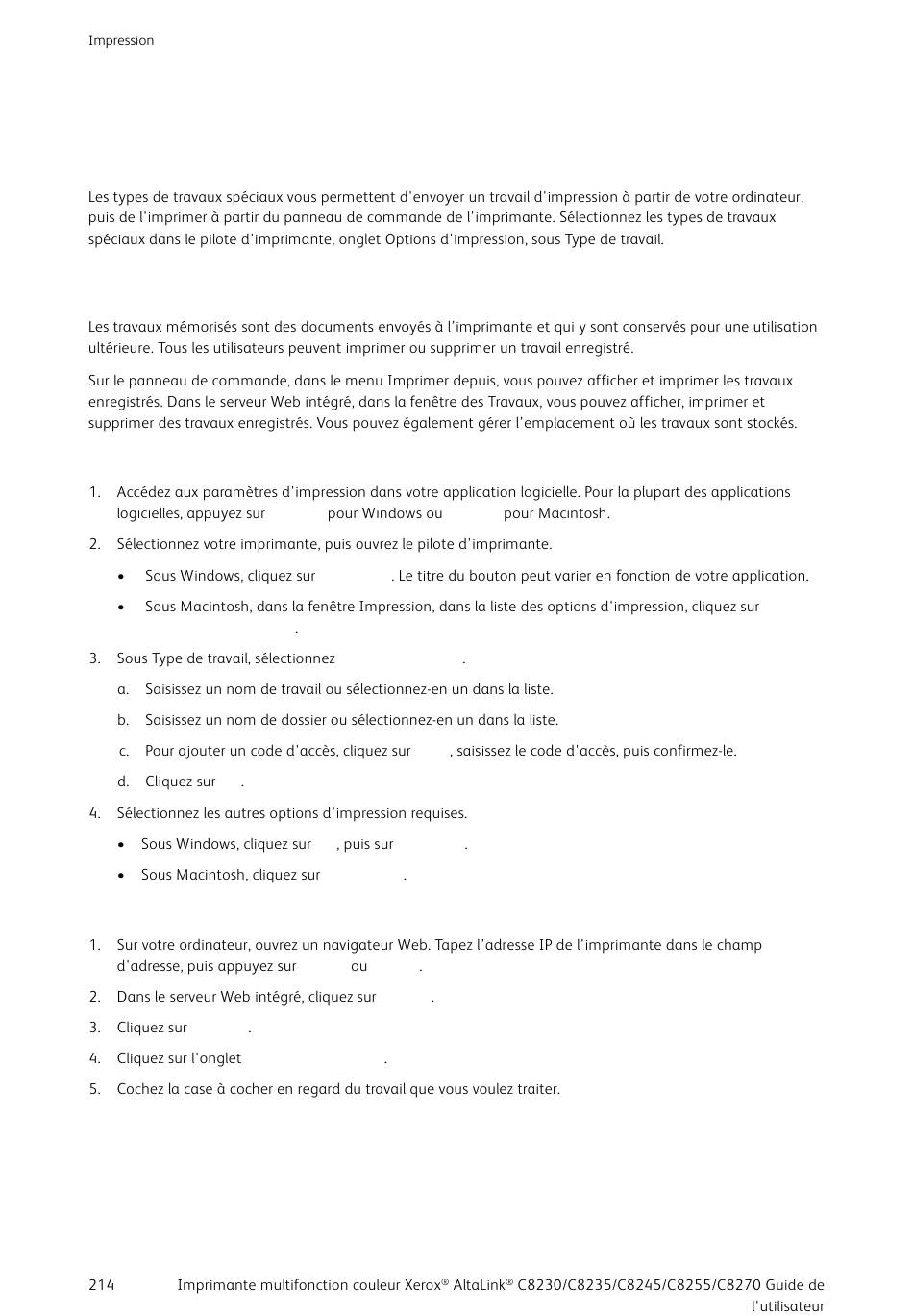 Impression

Les types de travaux spéciaux vous permettent d'envoyer un travail d'impression à partir de votre ordinateur, puis de l'imprimer à partir du panneau de commande de l'imprimante. Sélectionnez les types de travaux spéciaux dans le pilote d'imprimante, onglet Options d'impression, sous Type de travail.

Les travaux mémorisés sont des documents envoyés à l'imprimante et qui y sont conservés pour une utilisation ultérieure. Tous les utilisateurs peuvent imprimer ou supprimer un travail enregistré.

Sur le panneau de commande, dans le menu Imprimer depuis, vous pouvez afficher et imprimer les travaux enregistrés. Dans le serveur Web intégré, dans la fenêtre des Travaux, vous pouvez afficher, imprimer et supprimer des travaux enregistrés. Vous pouvez également gérer l'emplacement où les travaux sont stockés.

1. Accédez aux paramètres d'impression dans votre application logicielle. Pour la plupart des applications logicielles, appuyez sur pour Windows ou pour Macintosh.
2. Sélectionnez votre imprimante, puis ouvrez le pilote d'imprimante.
• Sous Windows, cliquez sur . Le titre du bouton peut varier en fonction de votre application.
• Sous Macintosh, dans la fenêtre Impression, dans la liste des options d'impression, cliquez sur .
3. Sous Type de travail, sélectionnez .
a. Saisissez un nom de travail ou sélectionnez-en un dans la liste.
b. Saisissez un nom de dossier ou sélectionnez-en un dans la liste.
c. Pour ajouter un code d'accès, cliquez sur , saisissez le code d'accès, puis confirmez-le.
d. Cliquez sur .
4. Sélectionnez les autres options d'impression requises.
• Sous Windows, cliquez sur , puis sur .
• Sous Macintosh, cliquez sur .

1. Sur votre ordinateur, ouvrez un navigateur Web. Tapez l'adresse IP de l'imprimante dans le champ d'adresse, puis appuyez sur ou .
2. Dans le serveur Web intégré, cliquez sur .
3. Cliquez sur .
4. Cliquez sur l'onglet .
5. Cochez la case à cocher en regard du travail que vous voulez traiter.

214 Imprimante multifonction couleur Xerox® AltaLink® C8230/C8235/C8245/C8255/C8270 Guide de l'utilisateur